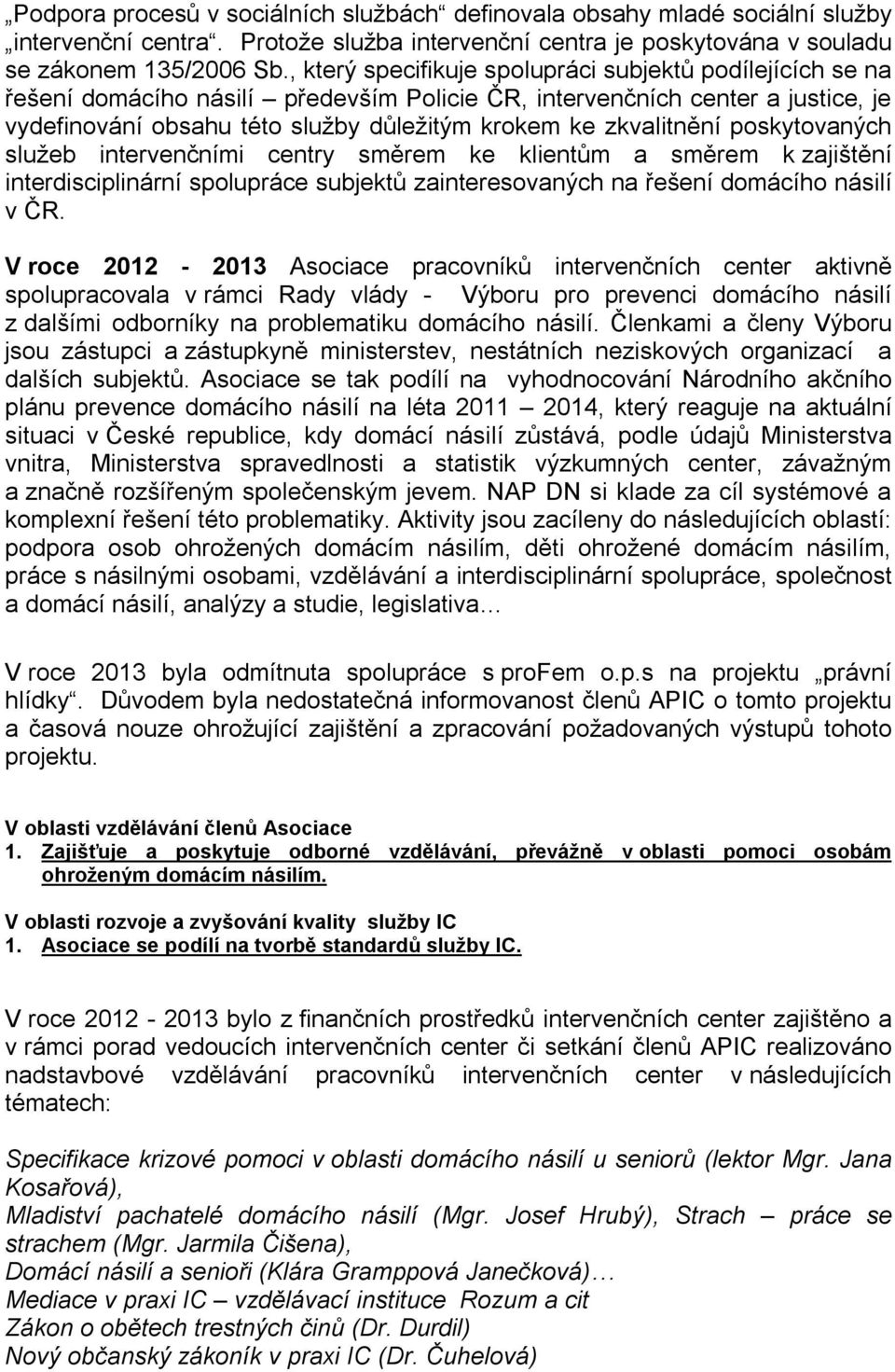 „Podpora procesů v sociálních službách“ definovala obsahy mladé sociální služby „intervenční centra“. Protože služba intervenční centra je poskytována v souladu se zákonem 135/2006 Sb., který specifikuje spolupráci subjektů podílejících se na řešení domácího násilí – především Policie ČR, intervenčních center a justice, je vydefinování obsahu této služby důležitým krokem ke zkvalitnění poskytovaných služeb intervenčními centry směrem ke klientům a směrem k zajištění interdisciplinární spolupráce subjektů zainteresovaných na řešení domácího násilí v ČR.

V roce 2012 - 2013 Asociace pracovníků intervenčních center aktivně spolupracovala v rámci Rady vlády - Výboru pro prevenci domácího násilí z dalšími odborníky na problematiku domácího násilí. Členkami a členy Výboru jsou zástupci a zástupkyně ministerstev, nestátních neziskových organizací a dalších subjektů. Asociace se tak podílí na vyhodnocování Národního akčního plánu prevence domácího násilí na léta 2011 – 2014, který reaguje na aktuální situaci v České republice, kdy domácí násilí zůstává, podle údajů Ministerstva vnitra, Ministerstva spravedlnosti a statistik výzkumných center, závažným a značně rozšířeným společenským jevem. NAP DN si klade za cíl systémové a komplexní řešení této problematiky. Aktivity jsou zacíleny do následujících oblastí: podpora osob ohrožených domácím násilím, děti ohrožené domácím násilím, práce s násilnými osobami, vzdělávání a interdisciplinární spolupráce, společnost a domácí násilí, analýzy a studie, legislativa…

V roce 2013 byla odmítnuta spolupráce s proFem o.p.s na projektu „právní hlídky“. Důvodem byla nedostatečná informovanost členů APIC o tomto projektu a časová nouze ohrožující zajištění a zpracování požadovaných výstupů tohoto projektu.

V oblasti vzdělávání členů Asociace
1. Zajišťuje a poskytuje odborné vzdělávání, převážně v oblasti pomoci osobám ohroženým domácím násilím.

V oblasti rozvoje a zvyšování kvality služby IC
1. Asociace se podílí na tvorbě standardů služby IC.

V roce 2012 - 2013 bylo z finančních prostředků intervenčních center zajištěno a v rámci porad vedoucích intervenčních center či setkání členů APIC realizováno nadstavbové vzdělávání pracovníků intervenčních center v následujících tématech:

Specifikace krizové pomoci v oblasti domácího násilí u seniorů (lektor Mgr. Jana Kosařová),
Mladiství pachatelé domácího násilí (Mgr. Josef Hrubý), Strach – práce se strachem (Mgr. Jarmila Čišena),
Domácí násilí a senioři (Klára Gramppová Janečková)…
Mediace v praxi IC – vzdělávací instituce Rozum a cit
Zákon o obětech trestných činů (Dr. Durdil)
Nový občanský zákoník v praxi IC (Dr. Čuhelová)